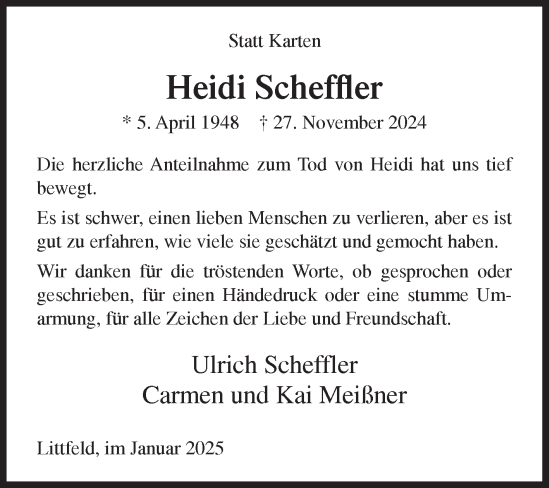 Statt Karten

Heidi Scheffler

* 5. April 1948 † 27. November 2024

Die herzliche Anteilnahme zum Tod von Heidi hat uns tief bewegt.

Es ist schwer, einen lieben Menschen zu verlieren, aber es ist gut zu erfahren, wie viele sie geschätzt und gemocht haben.

Wir danken für die tröstenden Worte, ob gesprochen oder geschrieben, für einen Händedruck oder eine stumme Umarmung, für alle Zeichen der Liebe und Freundschaft.

Ulrich Scheffler
Carmen und Kai Meißner

Littfeld, im Januar 2025